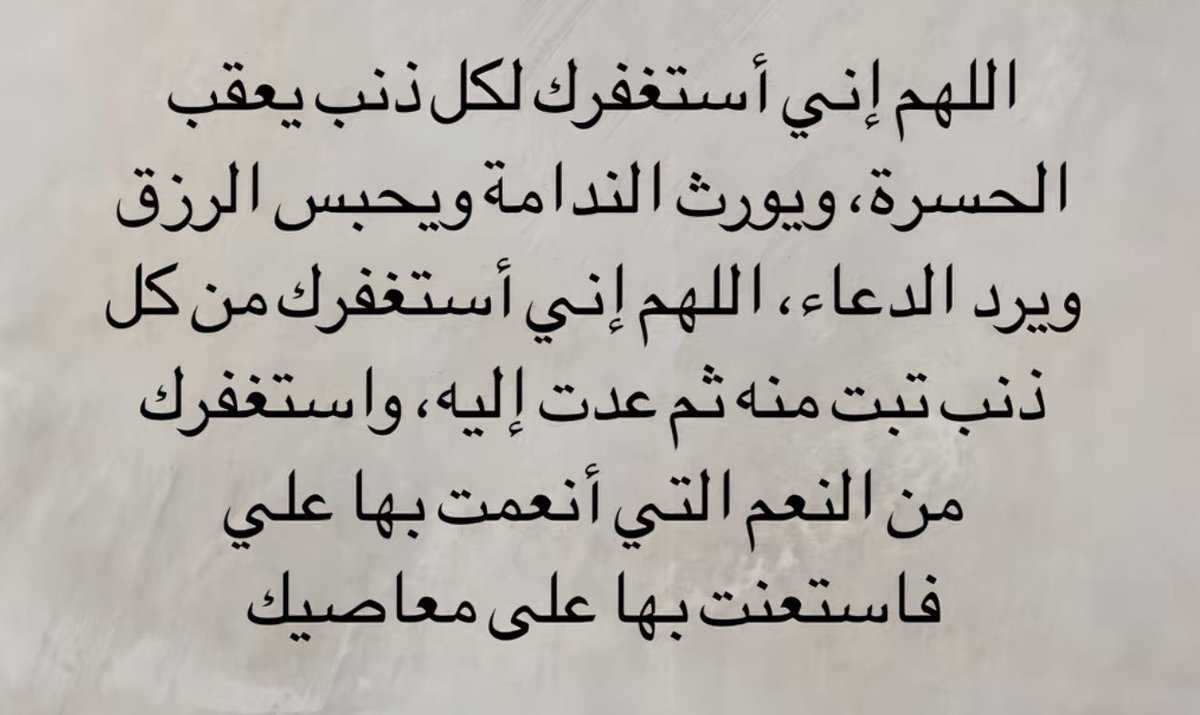 اللهم إني أستغفرك لكل ذنب يعقب الحسرة، ويورث الندامة ويحبس الرزق ويرد الدعاء، اللهم إني أستغفرك من كل ذنب تبت منه ثم عدت إليه، واستغفرك من النعم التي أنعمت بها علي فاستعنت بها على معاصيك